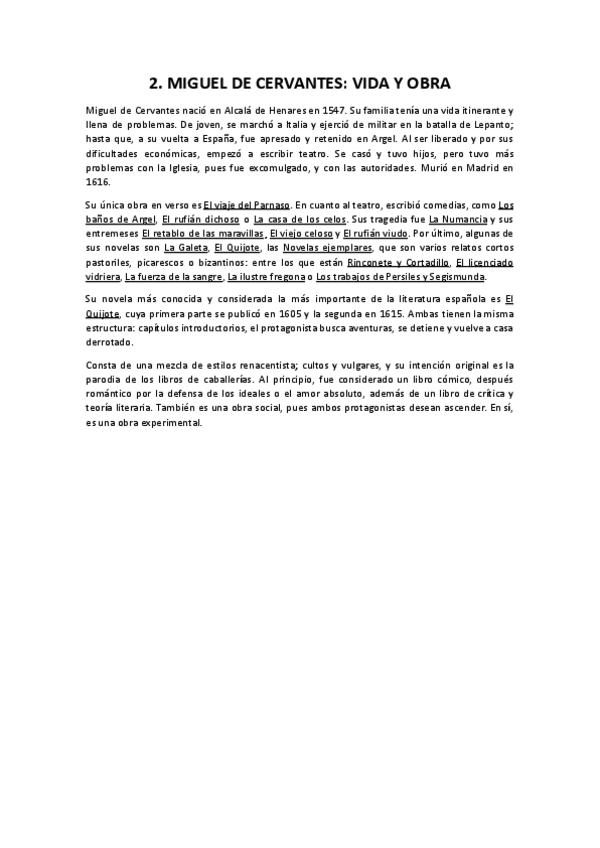 2. MIGUEL DE CERVANTES: VIDA Y OBRA

Miguel de Cervantes nació en Alcalá de Henares en 1547. Su familia tenía una vida itinerante y llena de problemas. De joven, se marchó a Italia y ejerció de militar en la batalla de Lepanto; hasta que, a su vuelta a España, fue apresado y retenido en Argel. Al ser liberado y por sus dificultades económicas, empezó a escribir teatro. Se casó y tuvo hijos, pero tuvo más problemas con la Iglesia, pues fue excomulgado, y con las autoridades. Murió en Madrid en 1616.

Su única obra en verso es El viaje del Parnaso. En cuanto al teatro, escribió comedias, como Los baños de Argel, El rufián dichoso o La casa de los celos. Sus tragedia fue La Numancia y sus entremeses El retablo de las maravillas, El viejo celoso y El rufián viudo. Por último, algunas de sus novelas son La Galeta, El Quijote, las Novelas ejemplares, que son varios relatos cortos pastoriles, picarescos o bizantinos: entre los que están Rinconete y Cortadillo, El licenciado vidriera, La fuerza de la sangre, La ilustre fregona o Los trabajos de Persiles y Segismunda.

Su novela más conocida y considerada la más importante de la literatura española es El Quijote, cuya primera parte se publicó en 1605 y la segunda en 1615. Ambas tienen la misma estructura: capítulos introductorios, el protagonista busca aventuras, se detiene y vuelve a casa derrotado.

Consta de una mezcla de estilos renacentista; cultos y vulgares, y su intención original es la parodia de los libros de caballerías. Al principio, fue considerado un libro cómico, después romántico por la defensa de los ideales o el amor absoluto, además de un libro de crítica y teoría literaria. También es una obra social, pues ambos protagonistas desean ascender. En sí, es una obra experimental.